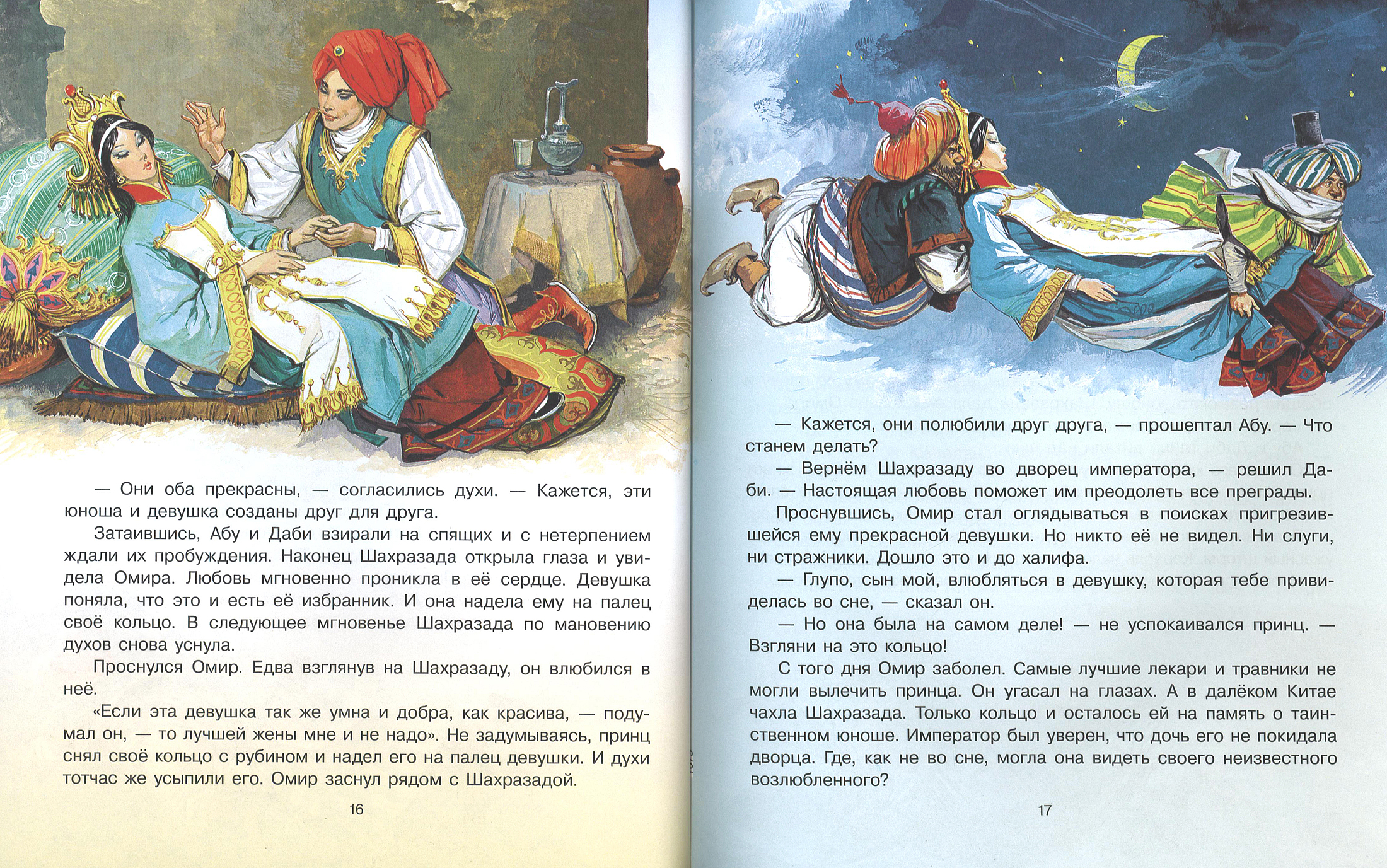 — Они оба прекрасны, — согласились духи. — Кажется, эти юноша и девушка созданы друг для друга.

Затаившись, Абу и Даби взирали на спящих и с нетерпением ждали их пробуждения. Наконец Шахразада открыла глаза и увидела Омира. Любовь мгновенно проникла в её сердце. Девушка поняла, что это и есть её избранник. И она надела ему на палец своё кольцо. В следующее мгновенье Шахразада по мановению духов снова уснула.

Проснулся Омир. Едва взглянув на Шахразаду, он влюбился в неё.

«Если эта девушка так же умна и добра, как красива, — подумал он, — то лучшей жены мне и не надо». Не задумываясь, принц снял своё кольцо с рубином и надел его на палец девушки. И духи тотчас же усыпили его. Омир заснул рядом с Шахразадой.

16

— Кажется, они полюбили друг друга, — прошептал Абу. — Что станем делать?

— Вернём Шахразаду во дворец императора, — решил Даби. — Настоящая любовь поможет им преодолеть все преграды.

Проснувшись, Омир стал оглядываться в поисках пригрезившейся ему прекрасной девушки. Но никто её не видел. Ни слуги, ни стражники. Дошло это и до халифа.

— Глупо, сын мой, влюбляться в девушку, которая тебе привиделась во сне, — сказал он.

— Но она была на самом деле! — не успокаивался принц. — Взгляни на это кольцо!

С того дня Омир заболел. Самые лучшие лекари и травники не могли вылечить принца. Он угасал на глазах. А в далёком Китае чахла Шахразада. Только кольцо и осталось ей на память о таинственном юноше. Император был уверен, что дочь его не покидала дворца. Где, как не во сне, могла она видеть своего неизвестного возлюбленного?

17